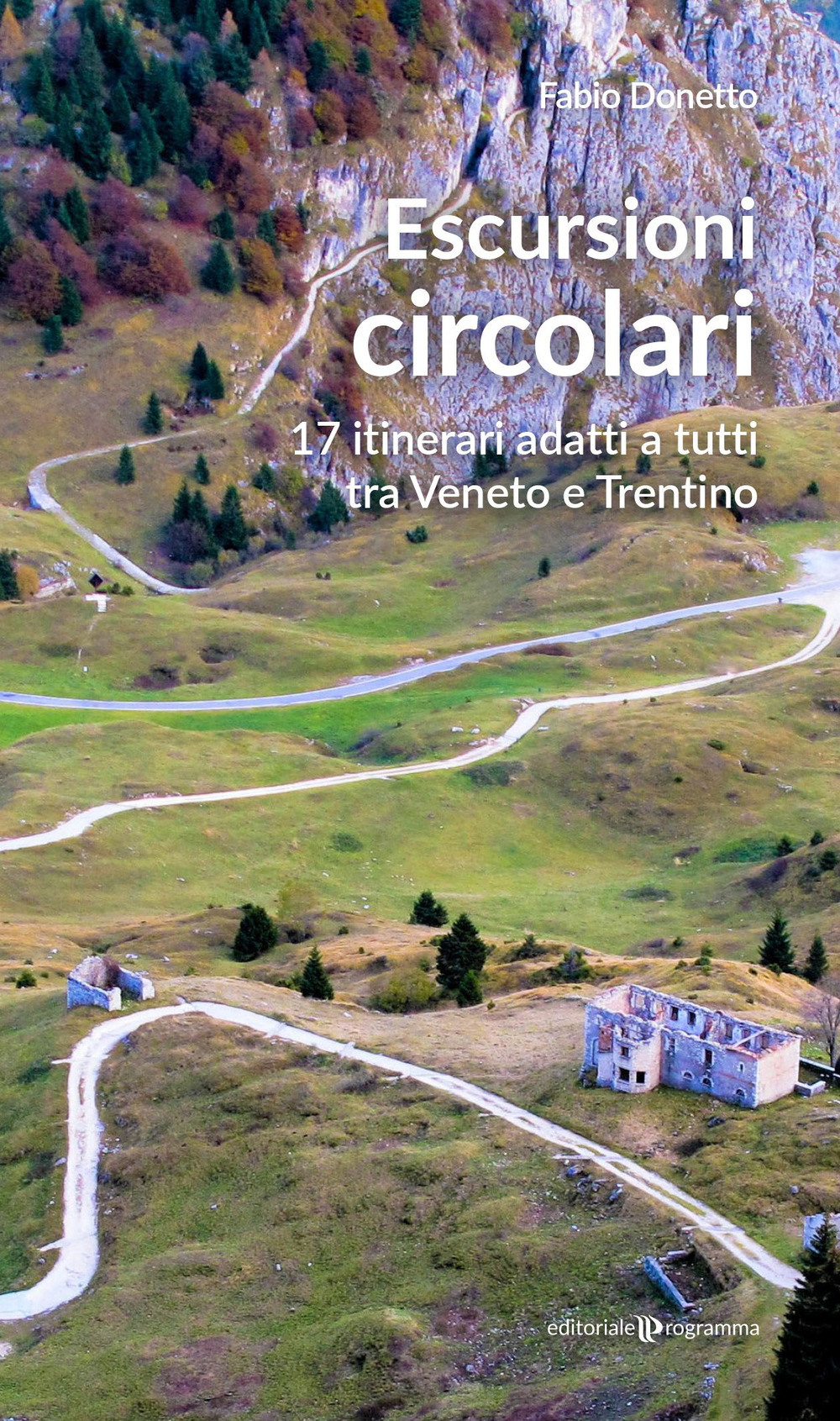 Fabio Donetto

Escursioni circolari

17 itinerari adatti a tutti tra Veneto e Trentino

editoriale programma